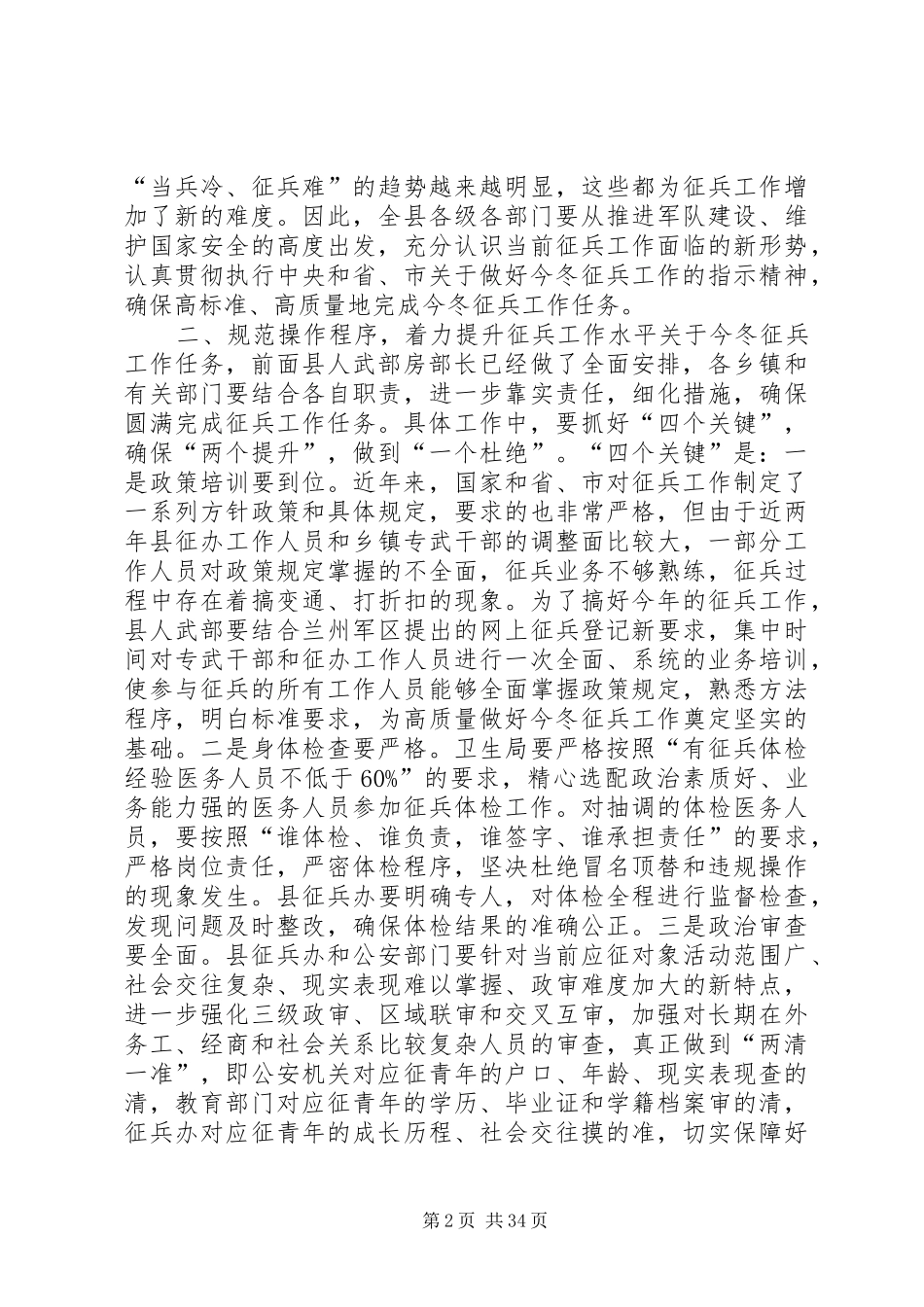 “当兵冷、征兵难”的趋势越来越明显，这些都为征兵工作增加了新的难度。因此，全县各级各部门要从推进军队建设、维护国家安全的高度出发，充分认识当前征兵工作面临的新形势，认真贯彻执行中央和省、市关于做好今冬征兵工作的指示精神，确保高标准、高质量地完成今冬征兵工作任务。

二、规范操作程序，着力提升征兵工作水平关于今冬征兵工作任务，前面县人武部房部长已经做了全面安排，各乡镇和有关部门要结合各自职责，进一步靠实责任，细化措施，确保圆满完成征兵工作任务。具体工作中，要抓好“四个关键”，确保“两个提升”，做到“一个杜绝”。“四个关键”是：一是政策培训要到位。近年来，国家和省、市对征兵工作制定了一系列方针政策和具体规定，要求的也非常严格，但由于近两年县征办工作人员和乡镇专武干部的调整面比较大，一部分工作人员对政策规定掌握的不全面，征兵业务不够熟练，征兵过程中存在着搞变通、打折扣的现象。为了搞好今年的征兵工作，县人武部要结合兰州军区提出的网上征兵登记新要求，集中时间对专武干部和征办工作人员进行一次全面、系统的业务培训，使参与征兵的所有工作人员能够全面掌握政策规定，熟悉方法程序，明白标准要求，为高质量做好今冬征兵工作奠定坚实的基础。二是身体检查要严格。卫生局要严格按照“有征兵体检经验医务人员不低于60%”的要求，精心选配政治素质好、业务能力强的医务人员参加征兵体检工作。对抽调的体检医务人员，要按照“谁体检、谁负责，谁签字、谁承担责任”的要求，严格岗位责任，严密体检程序，坚决杜绝冒名顶替和违规操作的现象发生。县征兵办要明确专人，对体检全程进行监督检查，发现问题及时整改，确保体检结果的准确公正。三是政治审查要全面。县征兵办和公安部门要针对当前应征对象活动范围广、社会交往复杂、现实表现难以掌握、政审难度加大的新特点，进一步强化三级政审、区域联审和交叉互审，加强对长期在外务工、经商和社会关系比较复杂人员的审查，真正做到“两清一准”，即公安机关对应征青年的户口、年龄、现实表现查的清，教育部门对应征青年的学历、毕业证和学籍档案审的清，征兵办对应征青年的成长历程、社会交往摸的准，切实保障好

第2页 共34页